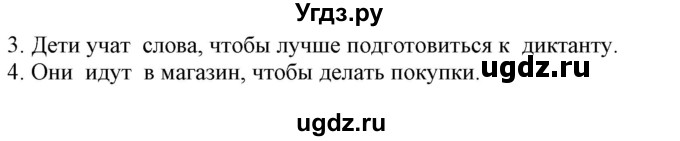 Угдз.ру

3. Дети учат слова, чтобы лучше подготовиться к диктанту.
4. Они идут в магазин, чтобы делать покупки. ugdz.ru

ugdz.ru